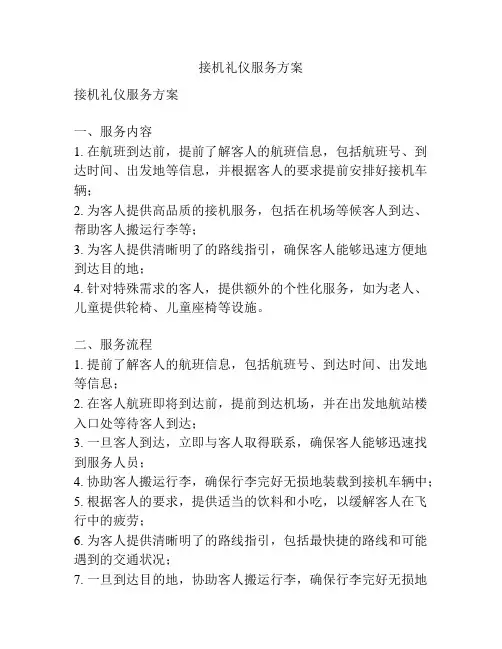 接机礼仪服务方案

接机礼仪服务方案

一、服务内容
1. 在航班到达前，提前了解客人的航班信息，包括航班号、到达时间、出发地等信息，并根据客人的要求提前安排好接机车辆；
2. 为客人提供高品质的接机服务，包括在机场等候客人到达、帮助客人搬运行李等；
3. 为客人提供清晰明了的路线指引，确保客人能够迅速方便地到达目的地；
4. 针对特殊需求的客人，提供额外的个性化服务，如为老人、儿童提供轮椅、儿童座椅等设施。

二、服务流程
1. 提前了解客人的航班信息，包括航班号、到达时间、出发地等信息；
2. 在客人航班即将到达前，提前到达机场，并在出发地航站楼入口处等待客人到达；
3. 一旦客人到达，立即与客人取得联系，确保客人能够迅速找到服务人员；
4. 协助客人搬运行李，确保行李完好无损地装载到接机车辆中；
5. 根据客人的要求，提供适当的饮料和小吃，以缓解客人在飞行中的疲劳；
6. 为客人提供清晰明了的路线指引，包括最快捷的路线和可能遇到的交通状况；
7. 一旦到达目的地，协助客人搬运行李，确保行李完好无损地